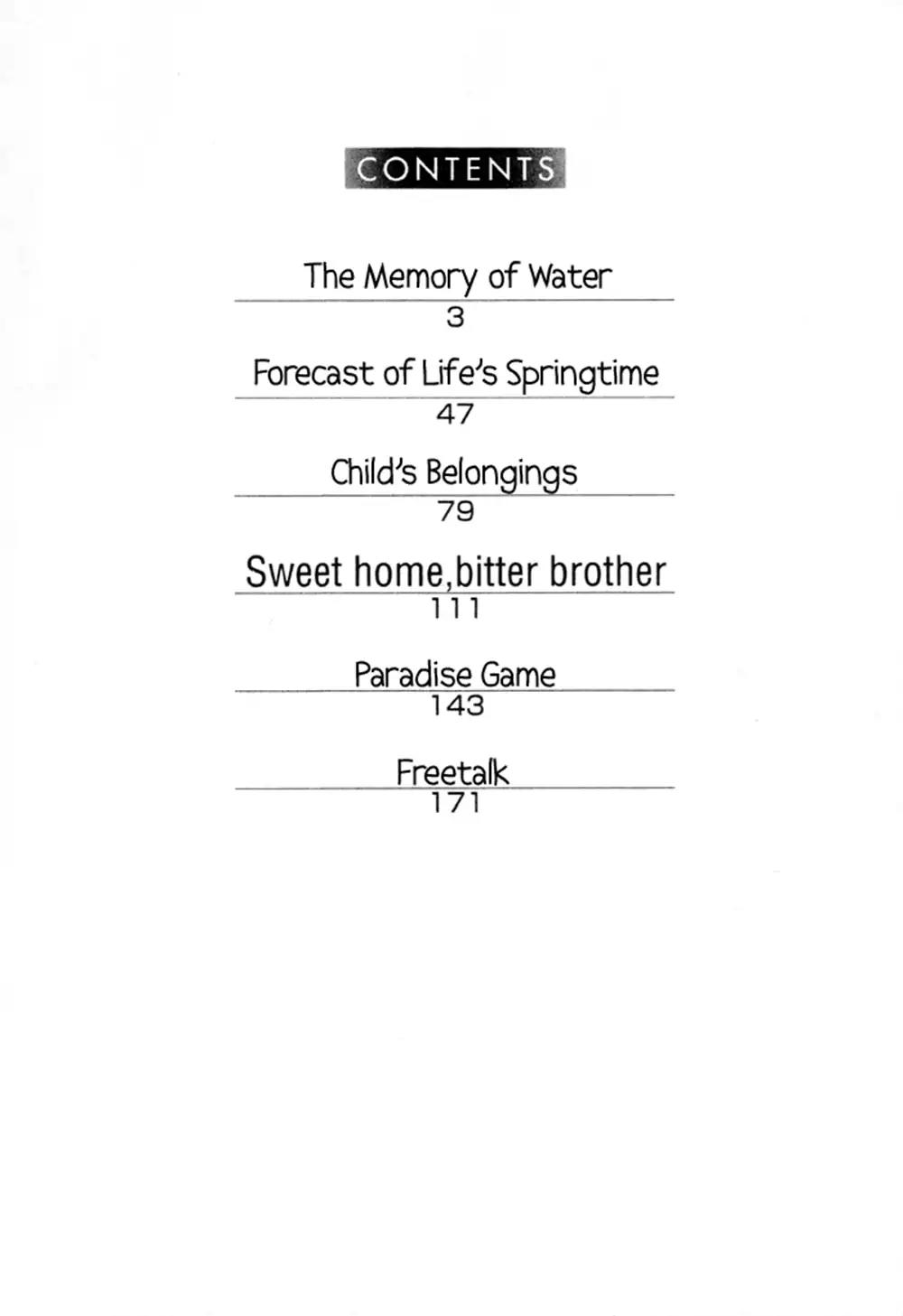 CONTENTS

The Memory of Water
3

Forecast of Life's Springtime
47

Child's Belongings
79

Sweet home,bitter brother
111

Paradise Game
143

Freetalk
171